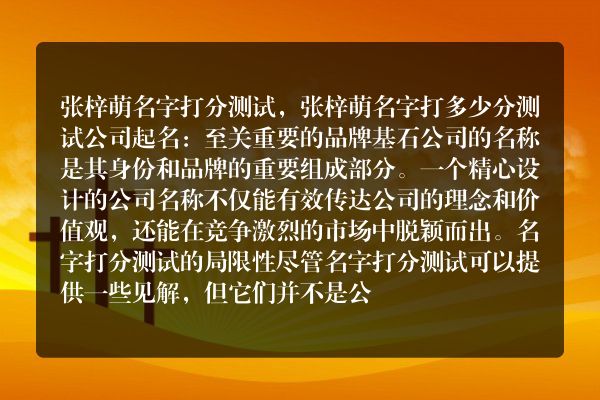 张梓萌名字打分测试，张梓萌名字打多少分测试公司起名：至关重要的品牌基石公司的名称是其身份和品牌的重要组成部分。一个精心设计的公司名称不仅能有效传达公司的理念和价值观，还能在竞争激烈的市场中脱颖而出。名字打分测试的局限性尽管名字打分测试可以提供一些见解，但它们并不是公